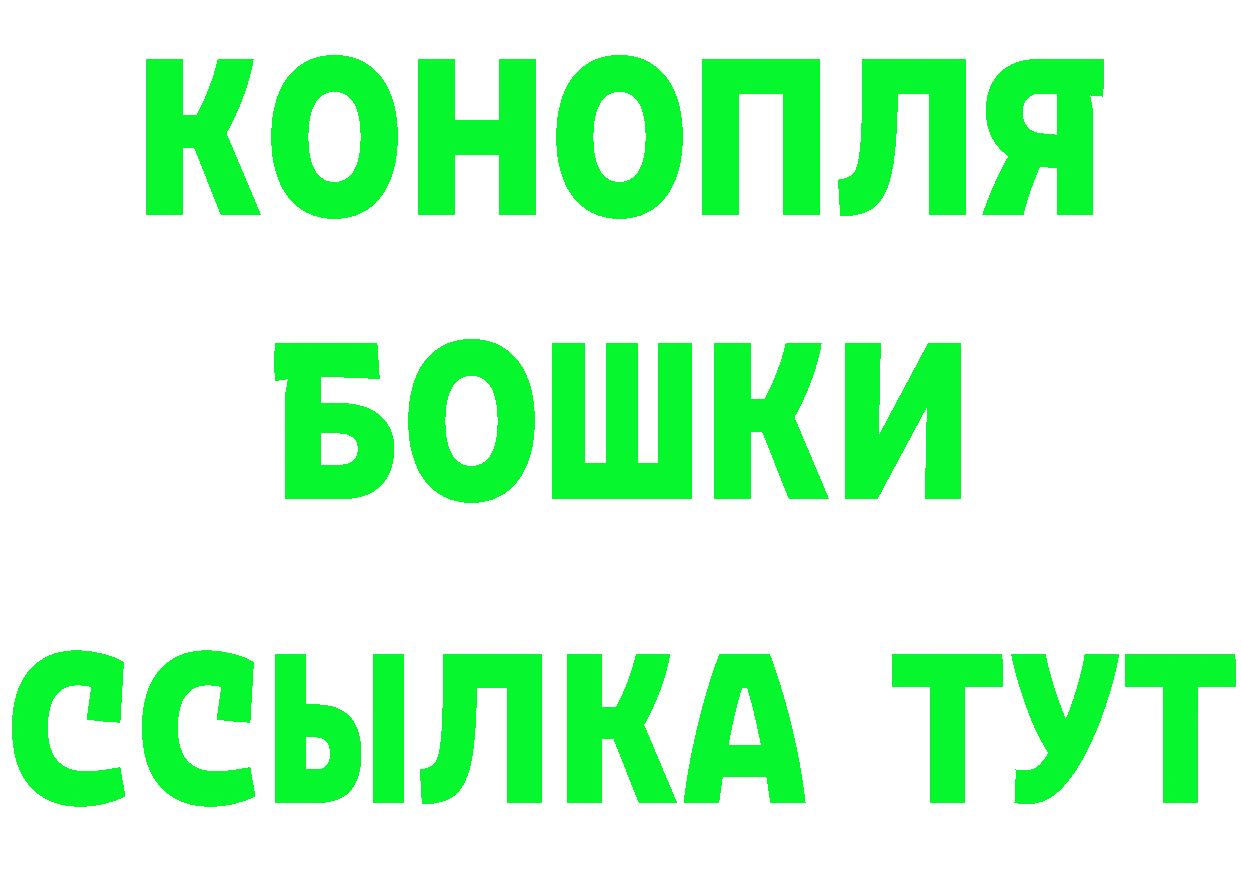 КОНОПЛЯ
БОШКИ
ССЫЛКА ТУТ